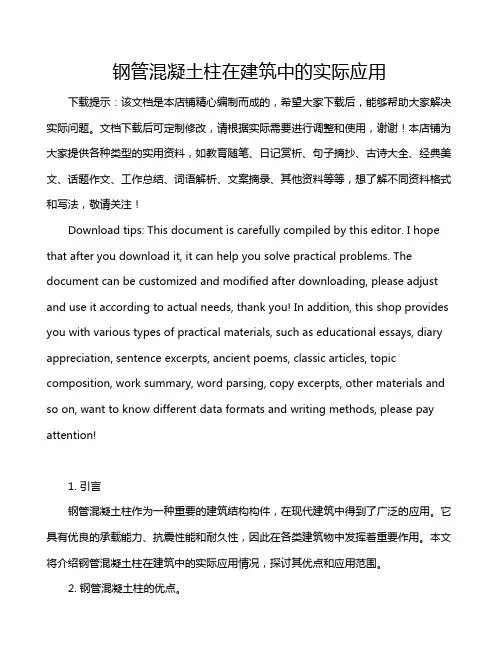 钢管混凝土柱在建筑中的实际应用

下载提示：该文档是本店铺精心编制而成的，希望大家下载后，能够帮助大家解决实际问题。文档下载后可定制修改，请根据实际需要进行调整和使用，谢谢！本店铺为大家提供各种类型的实用资料，如教育随笔、日记赏析、句子摘抄、古诗大全、经典美文、话题作文、工作总结、词语解析、文案摘录、其他资料等等，想了解不同资料格式和写法，敬请关注！

Download tips: This document is carefully compiled by this editor. I hope that after you download it, it can help you solve practical problems. The document can be customized and modified after downloading, please adjust and use it according to actual needs, thank you! In addition, this shop provides you with various types of practical materials, such as educational essays, diary appreciation, sentence excerpts, ancient poems, classic articles, topic composition, work summary, word parsing, copy excerpts, other materials and so on, want to know different data formats and writing methods, please pay attention!

1. 引言

钢管混凝土柱作为一种重要的建筑结构构件，在现代建筑中得到了广泛的应用。它具有优良的承载能力、抗震性能和耐久性，因此在各类建筑物中发挥着重要作用。本文将介绍钢管混凝土柱在建筑中的实际应用情况，探讨其优点和应用范围。

2. 钢管混凝土柱的优点。